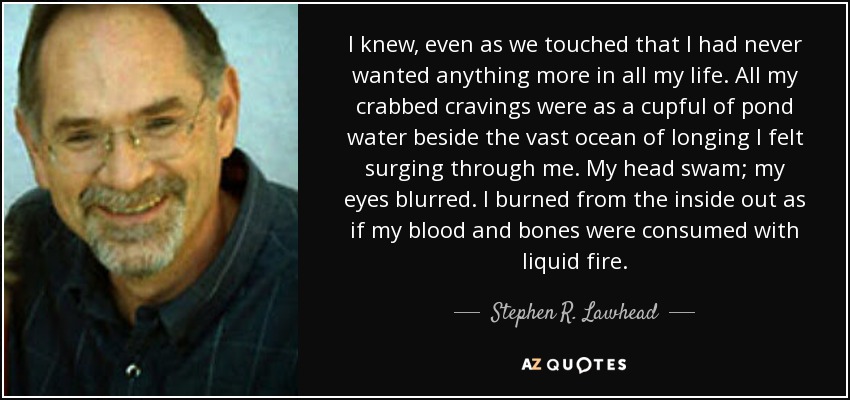 I knew, even as we touched that I had never wanted anything more in all my life. All my crabbed cravings were as a cupful of pond water beside the vast ocean of longing I felt surging through me. My head swam; my eyes blurred. I burned from the inside out as if my blood and bones were consumed with liquid fire.

— Stephen R. Lawhead —

AZ QUOTES